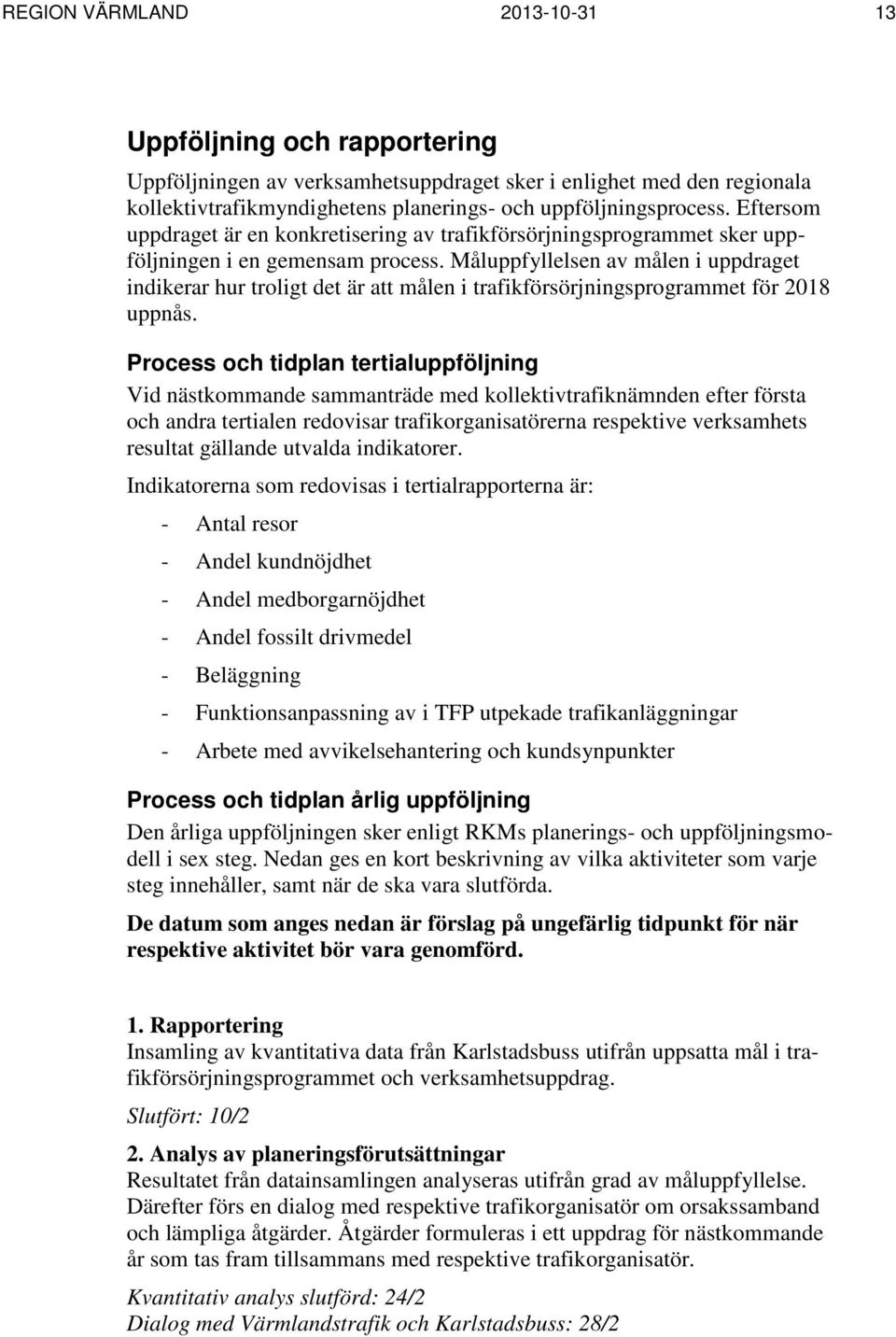 REGION VÄRMLAND 2013-10-31 13

Uppföljning och rapportering

Uppföljningen av verksamhetsuppdraget sker i enlighet med den regionala kollektivtrafikmyndighetens planerings- och uppföljningsprocess. Eftersom uppdraget är en konkretisering av trafikförsörjningsprogrammet sker uppföljningen i en gemensam process. Måluppfyllelsen av målen i uppdraget indikerar hur troligt det är att målen i trafikförsörjningsprogrammet för 2018 uppnås.

Process och tidplan tertialuppföljning

Vid nästkommande sammanträde med kollektivtrafiknämnden efter första och andra tertialen redovisar trafikorganisatörerna respektive verksamhets resultat gällande utvalda indikatorer.

Indikatorerna som redovisas i tertialrapporterna är:

- Antal resor
- Andel kundnöjdhet
- Andel medborgarnöjdhet
- Andel fossilt drivmedel
- Beläggning
- Funktionsanpassning av i TFP utpekade trafikanläggningar
- Arbete med avvikelsehantering och kundsynpunkter

Process och tidplan årlig uppföljning

Den årliga uppföljningen sker enligt RKMs planerings- och uppföljningsmodell i sex steg. Nedan ges en kort beskrivning av vilka aktiviteter som varje steg innehåller, samt när de ska vara slutförda.

De datum som anges nedan är förslag på ungefärlig tidpunkt för när respektive aktivitet bör vara genomförd.

1. Rapportering
Insamling av kvantitativa data från Karlstadsbuss utifrån uppsatta mål i trafikförsörjningsprogrammet och verksamhetsuppdrag.

Slutfört: 10/2

2. Analys av planeringsförutsättningar
Resultatet från datainsamlingen analyseras utifrån grad av måluppfyllelse. Därefter förs en dialog med respektive trafikorganisatör om orsakssamband och lämpliga åtgärder. Åtgärder formuleras i ett uppdrag för nästkommande år som tas fram tillsammans med respektive trafikorganisatör.

Kvantitativ analys slutförd: 24/2
Dialog med Värmlandstrafik och Karlstadsbuss: 28/2